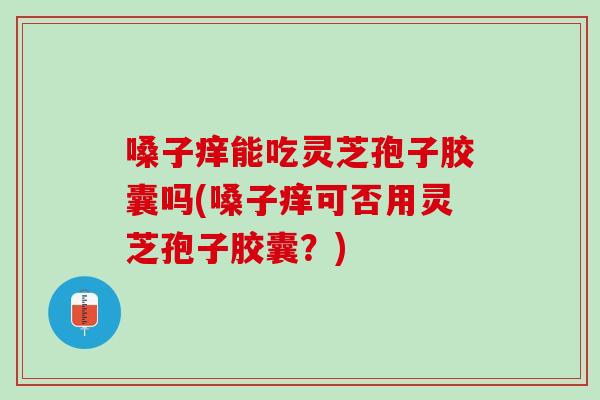 嗓子痒能吃灵芝孢子胶囊吗(嗓子痒可否用灵芝孢子胶囊？)